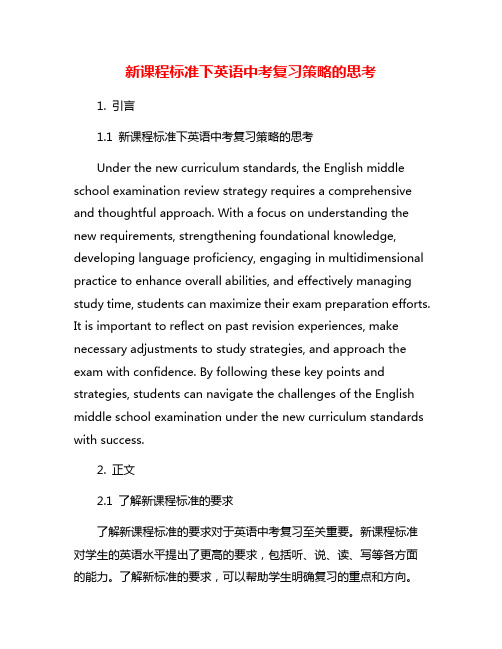 新课程标准下英语中考复习策略的思考

1. 引言

1.1 新课程标准下英语中考复习策略的思考

Under the new curriculum standards, the English middle school examination review strategy requires a comprehensive and thoughtful approach. With a focus on understanding the new requirements, strengthening foundational knowledge, developing language proficiency, engaging in multidimensional practice to enhance overall abilities, and effectively managing study time, students can maximize their exam preparation efforts. It is important to reflect on past revision experiences, make necessary adjustments to study strategies, and approach the exam with confidence. By following these key points and strategies, students can navigate the challenges of the English middle school examination under the new curriculum standards with success.

2. 正文

2.1 了解新课程标准的要求

了解新课程标准的要求对于英语中考复习至关重要。新课程标准对学生的英语水平提出了更高的要求，包括听、说、读、写等各方面的能力。了解新标准的要求，可以帮助学生明确复习的重点和方向。